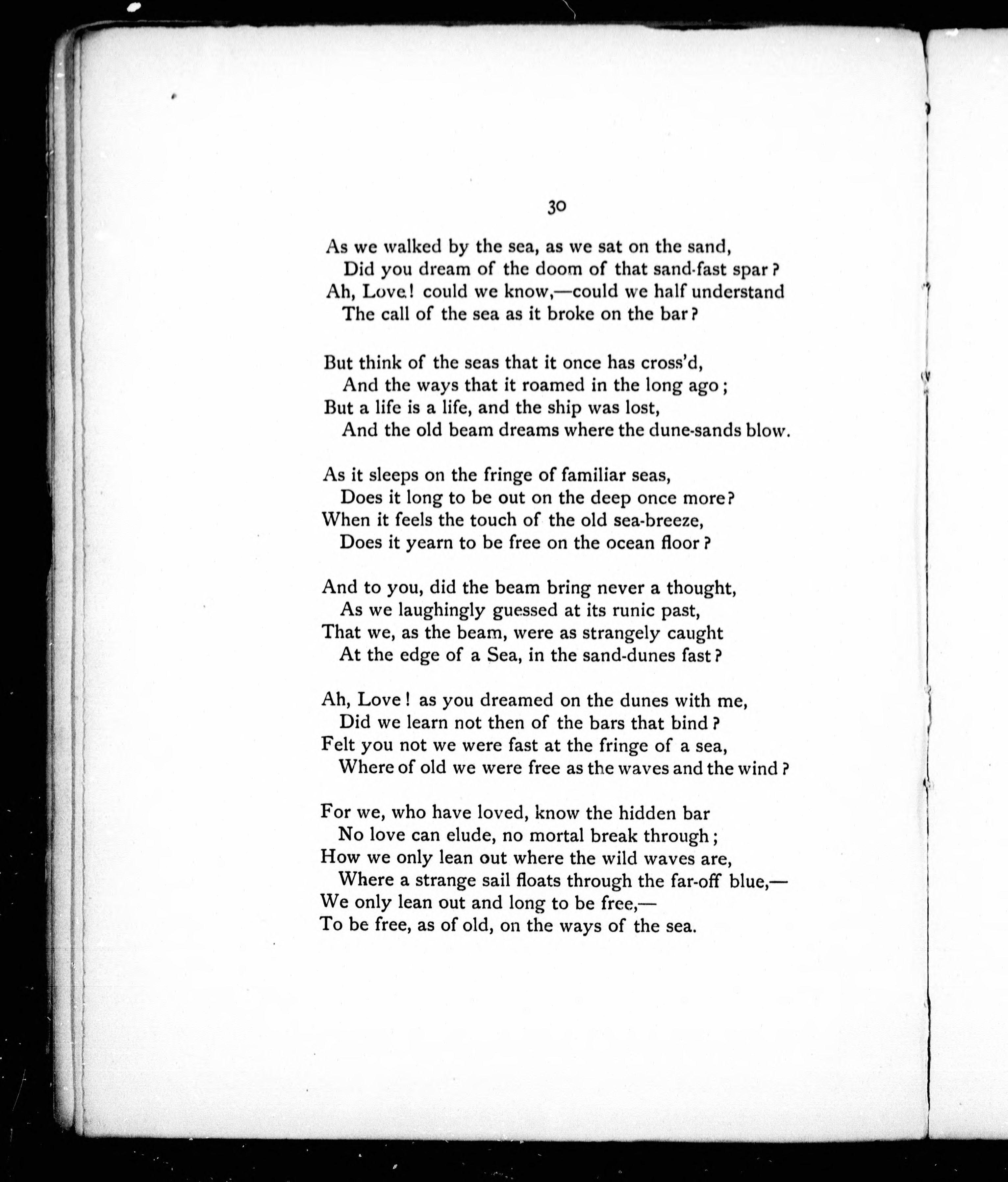 30

As we walked by the sea, as we sat on the sand,
Did you dream of the doom of that sand-fast spar?
Ah, Love! could we know,—could we half understand
The call of the sea as it broke on the bar?

But think of the seas that it once has cross'd,
And the ways that it roamed in the long ago;
But a life is a life, and the ship was lost,
And the old beam dreams where the dune-sands blow.

As it sleeps on the fringe of familiar seas,
Does it long to be out on the deep once more?
When it feels the touch of the old sea-breeze,
Does it yearn to be free on the ocean floor?

And to you, did the beam bring never a thought,
As we laughingly guessed at its runic past,
That we, as the beam, were as strangely caught
At the edge of a Sea, in the sand-dunes fast?

Ah, Love! as you dreamed on the dunes with me,
Did we learn not then of the bars that bind?
Felt you not we were fast at the fringe of a sea,
Where of old we were free as the waves and the wind?

For we, who have loved, know the hidden bar
No love can elude, no mortal break through;
How we only lean out where the wild waves are,
Where a strange sail floats through the far-off blue,—
We only lean out and long to be free,—
To be free, as of old, on the ways of the sea.